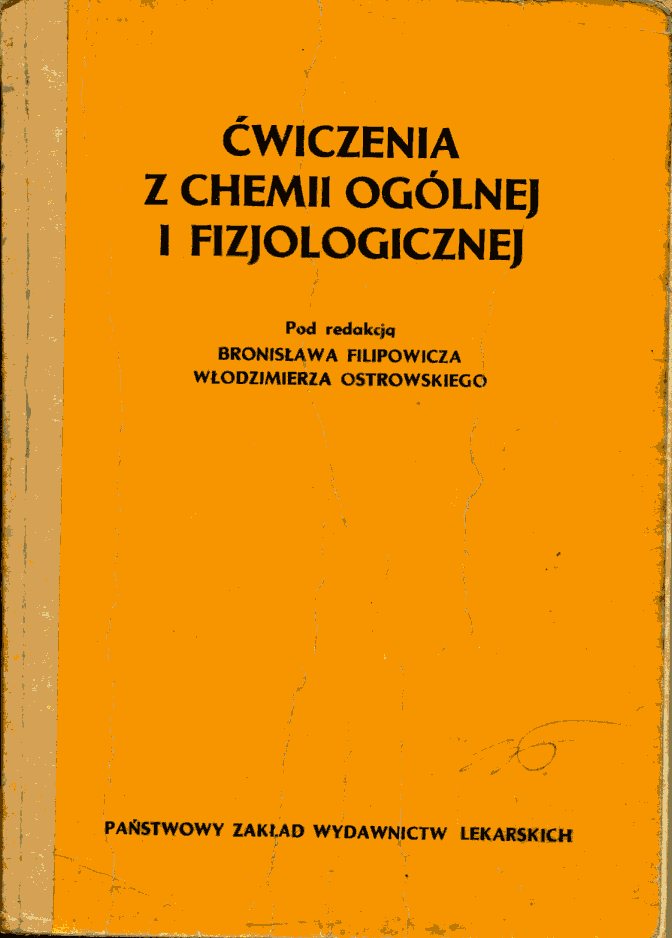 ĆWICZENIA
Z CHEMII OGÓLNEJ
I FIZJOLOGICZNEJ

Pod redakcją
BRONISŁAWA FILIPOWICZA
WŁODZIMIERZA OSTROWSKIEGO

PAŃSTWOWY ZAKŁAD WYDAWNICTW LEKARSKICH